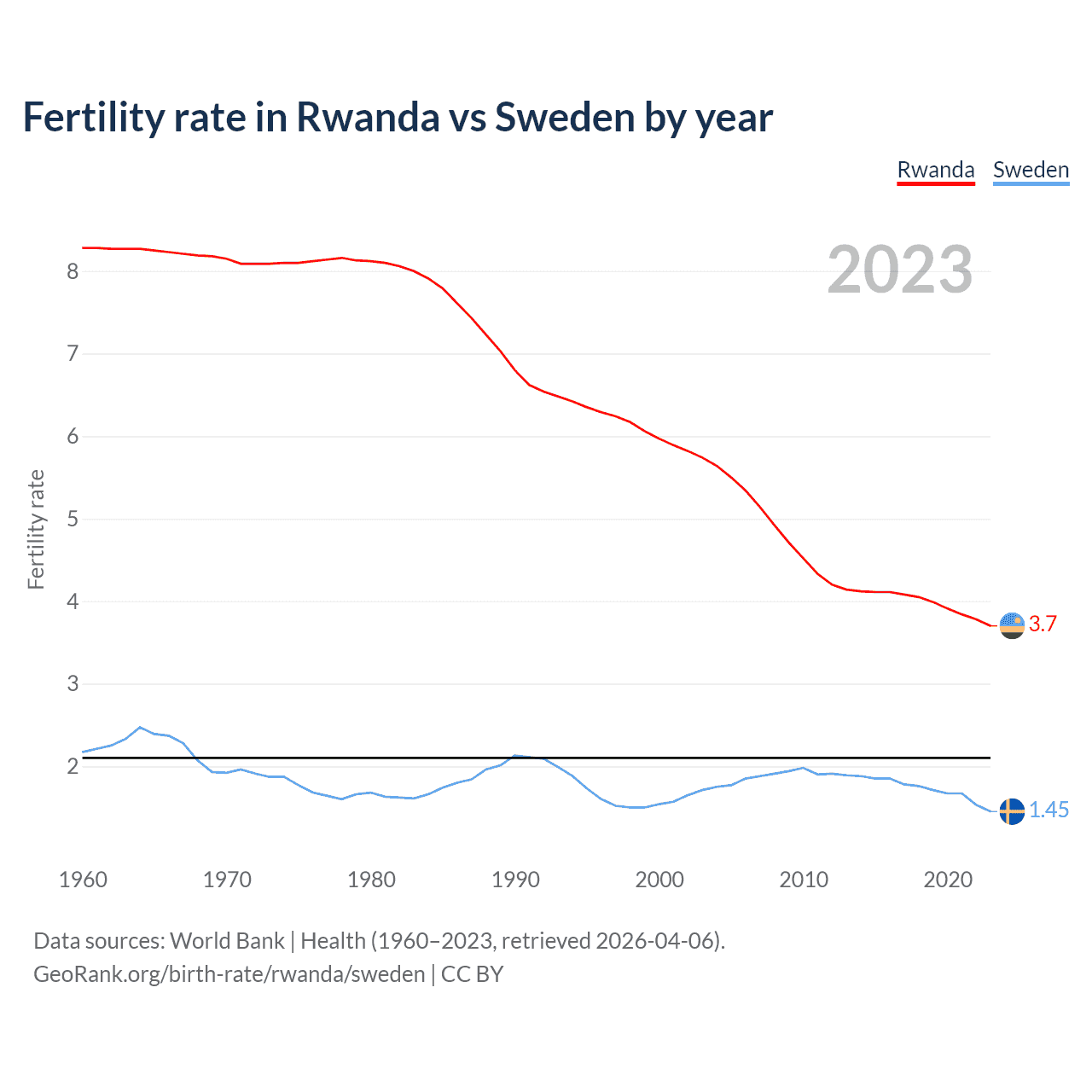 Fertility rate in Rwanda vs Sweden by year

Rwanda Sweden

2023

Fertility rate

8
7
6
5
4
3
2

3.7
1.45

1960 1970 1980 1990 2000 2010 2020

Data sources: World Bank | Health (1960–2023, retrieved 2026-04-06).
GeoRank.org/birth-rate/rwanda/sweden | CC BY